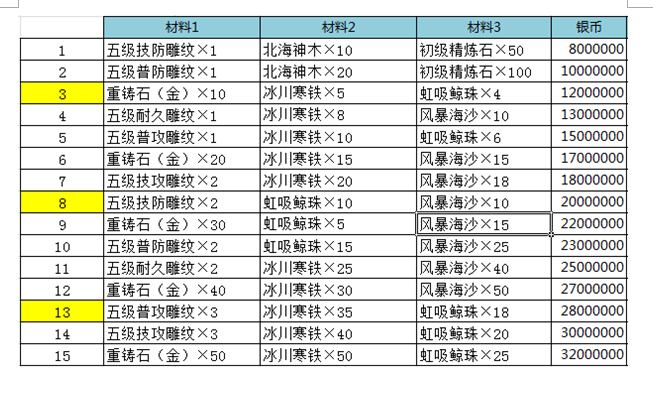 | | 材料1 | 材料2 | 材料3 | 银币 |
|---|---|---|---|---|
| 1 | 五级技防雕纹×1 | 北海神木×10 | 初级精炼石×50 | 8000000 |
| 2 | 五级普防雕纹×1 | 北海神木×20 | 初级精炼石×100 | 10000000 |
| 3 | 重铸石（金）×10 | 冰川寒铁×5 | 虹吸鲸珠×4 | 12000000 |
| 4 | 五级耐久雕纹×1 | 冰川寒铁×8 | 风暴海沙×10 | 13000000 |
| 5 | 五级普攻雕纹×1 | 冰川寒铁×10 | 虹吸鲸珠×6 | 15000000 |
| 6 | 重铸石（金）×20 | 冰川寒铁×15 | 风暴海沙×15 | 17000000 |
| 7 | 五级技攻雕纹×2 | 冰川寒铁×20 | 风暴海沙×18 | 18000000 |
| 8 | 五级技防雕纹×2 | 虹吸鲸珠×10 | 风暴海沙×10 | 20000000 |
| 9 | 重铸石（金）×30 | 虹吸鲸珠×5 | 风暴海沙×15 | 22000000 |
| 10 | 五级普防雕纹×2 | 虹吸鲸珠×15 | 风暴海沙×25 | 23000000 |
| 11 | 五级耐久雕纹×2 | 冰川寒铁×25 | 风暴海沙×40 | 25000000 |
| 12 | 重铸石（金）×40 | 冰川寒铁×30 | 风暴海沙×50 | 27000000 |
| 13 | 五级普攻雕纹×3 | 冰川寒铁×35 | 虹吸鲸珠×18 | 28000000 |
| 14 | 五级技攻雕纹×3 | 冰川寒铁×40 | 虹吸鲸珠×20 | 30000000 |
| 15 | 重铸石（金）×50 | 冰川寒铁×50 | 虹吸鲸珠×25 | 32000000 |